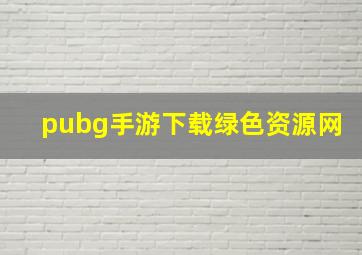 pubg手游下载绿色资源网